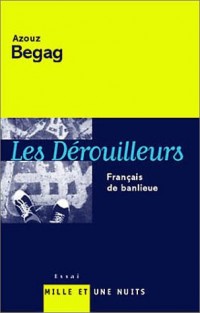 Azouz
Begag

Les Dérouilleurs

Français
de banlieue

Essai

MILLE ET UNE NUITS